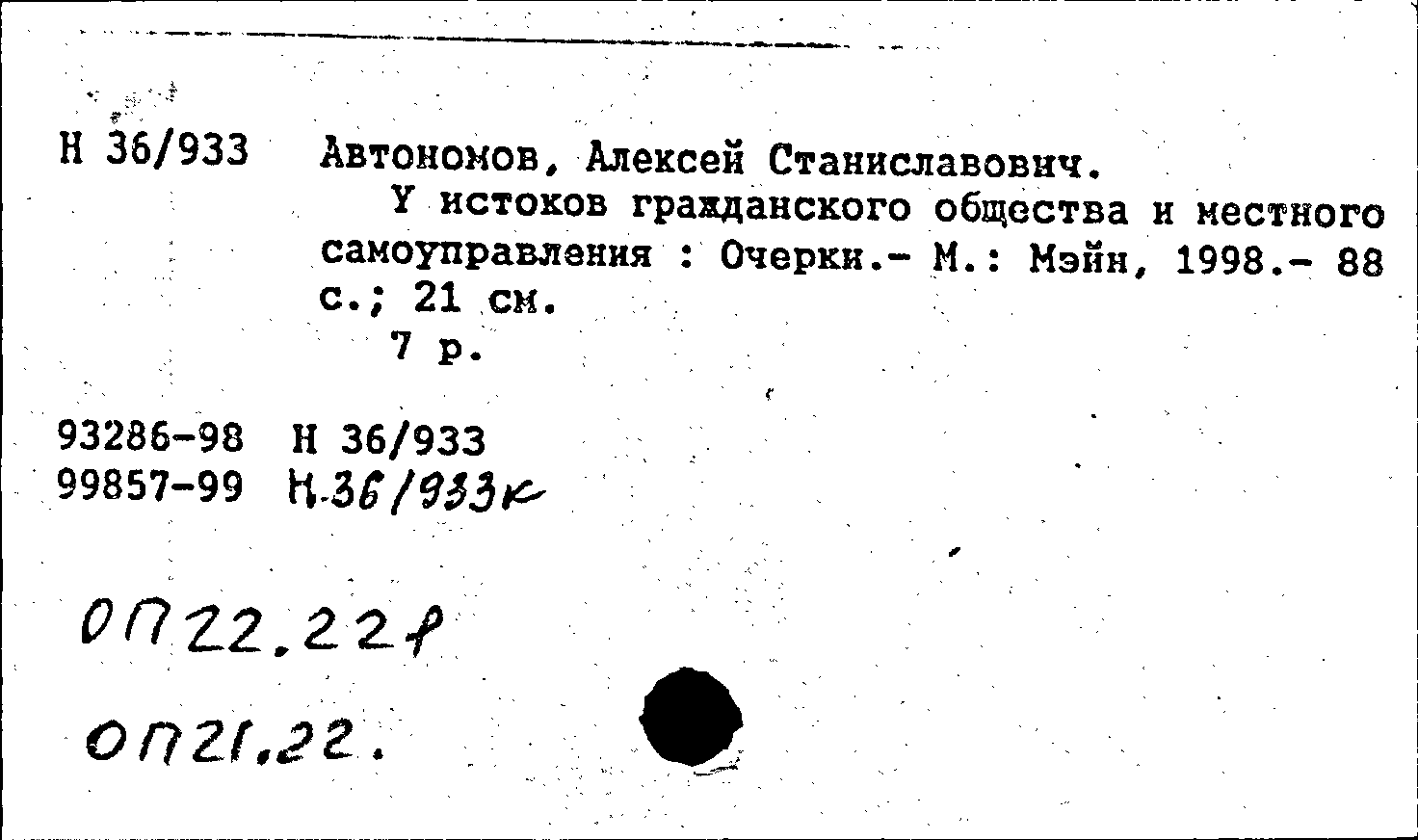 Н 36/933 Автономов, Алексей Станиславович.

У истоков гражданского общества и местного самоуправления : Очерки.- М.: Мэйн, 1998.- 88 с.; 21 см.

7 р.

93286-98 Н 36/933
99857-99 Н.36/933к

ОП22.22р

ОП21.22.